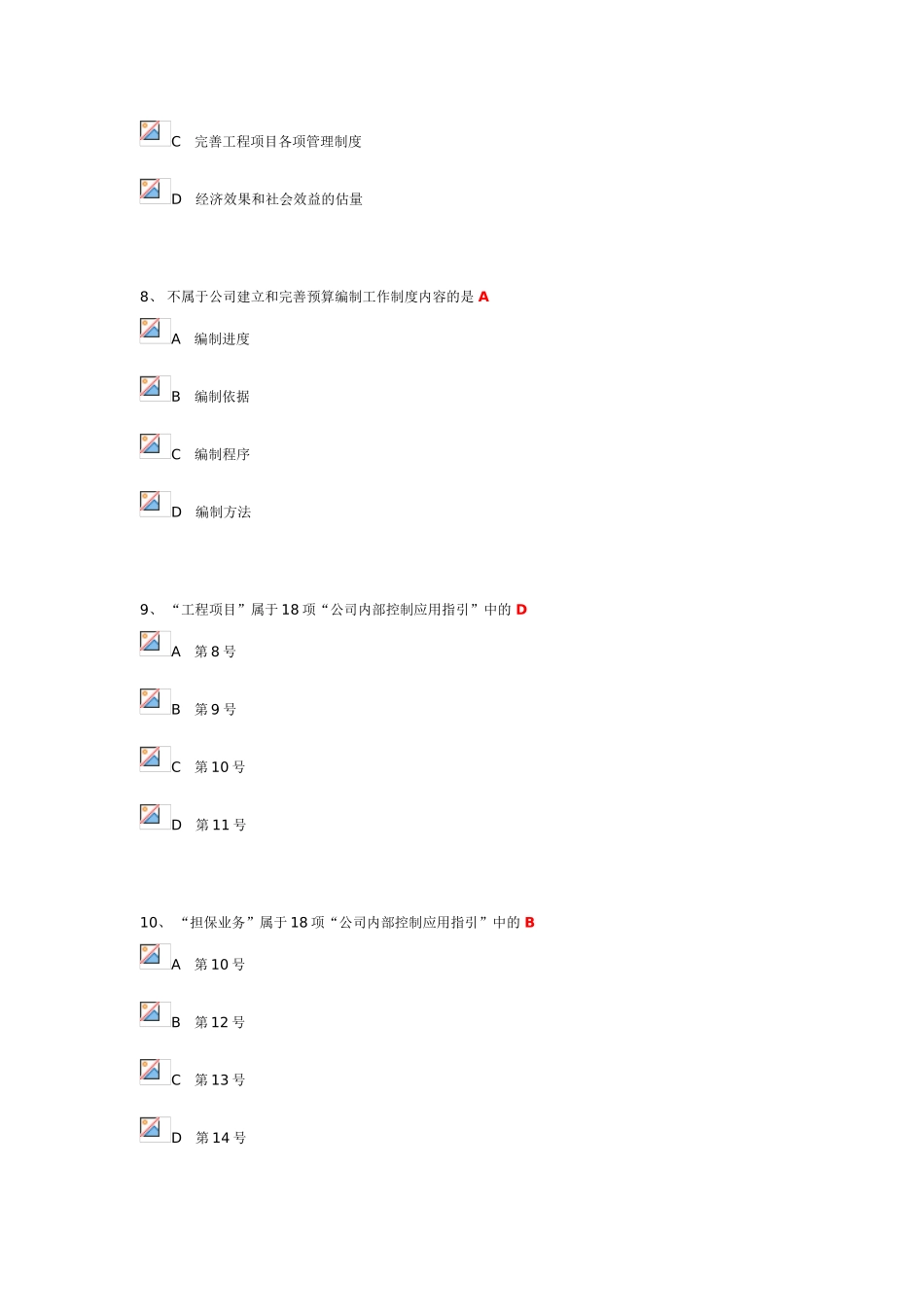 C 完善工程项目各项管理制度

D 经济效果和社会效益的估量

8、不属于公司建立和完善预算编制工作制度内容的是A

A 编制进度

B 编制依据

C 编制程序

D 编制方法

9、“工程项目”属于18项“公司内部控制应用指引”中的D

A 第8号

B 第9号

C 第10号

D 第11号

10、“担保业务”属于18项“公司内部控制应用指引”中的B

A 第10号

B 第12号

C 第13号

D 第14号